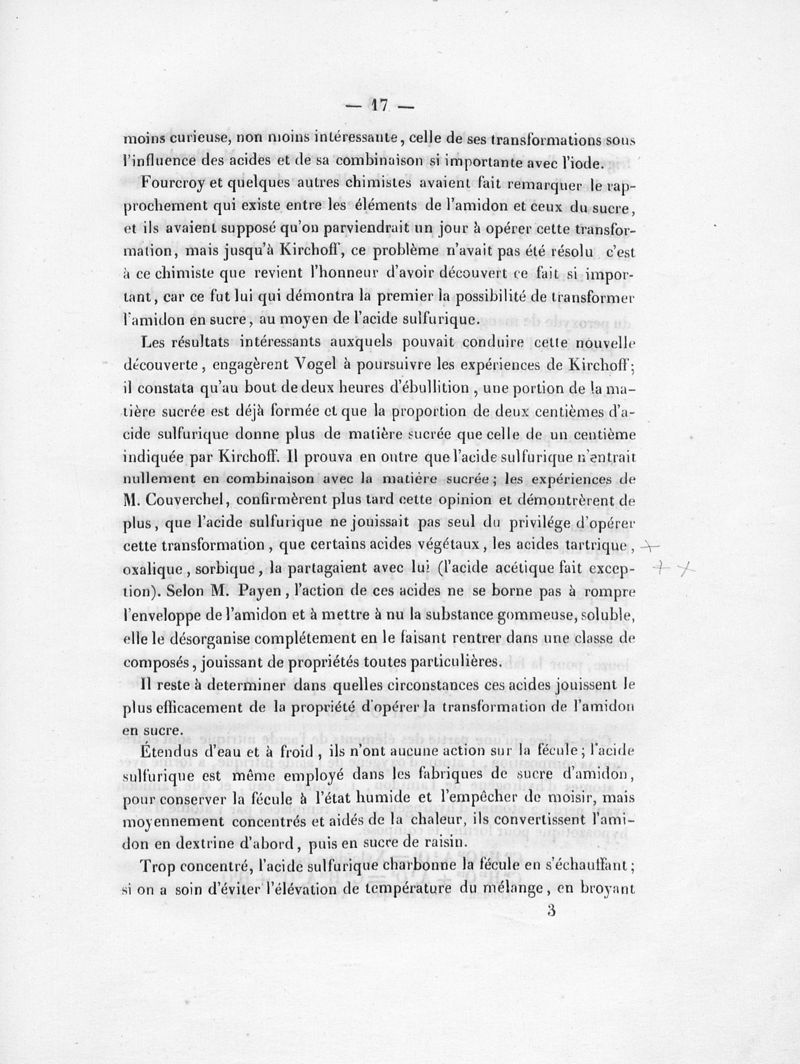 — 17 —

moins curieuse, non moins intéressante, celle de ses transformations sous l'influence des acides et de sa combinaison si importante avec l'iode.

Fourcroy et quelques autres chimistes avaient fait remarquer le rapprochement qui existe entre les éléments de l'amidon et ceux du sucre, et ils avaient supposé qu'on parviendrait un jour à opérer cette transformation, mais jusqu'à Kirchoff, ce problème n'avait pas été résolu c'est à ce chimiste que revient l'honneur d'avoir découvert ce fait si important, car ce fut lui qui démontra la premier la possibilité de transformer l'amidon en sucre, au moyen de l'acide sulfurique.

Les résultats intéressants auxquels pouvait conduire cette nouvelle découverte, engagèrent Vogel à poursuivre les expériences de Kirchoff; il constata qu'au bout de deux heures d'ébullition, une portion de la matière sucrée est déjà formée et que la proportion de deux centièmes d'acide sulfurique donne plus de matière sucrée que celle de un centième indiquée par Kirchoff. Il prouva en outre que l'acide sulfurique n'entrait nullement en combinaison avec la matière sucrée; les expériences de M. Couverchel, confirmèrent plus tard cette opinion et démontrèrent de plus, que l'acide sulfurique ne jouissait pas seul du privilége d'opérer cette transformation, que certains acides végétaux, les acides tartrique, oxalique, sorbique, la partagaient avec lui (l'acide acétique fait exception). Selon M. Payen, l'action de ces acides ne se borne pas à rompre l'enveloppe de l'amidon et à mettre à nu la substance gommeuse, soluble, elle le désorganise complétement en le faisant rentrer dans une classe de composés, jouissant de propriétés toutes particulières.

Il reste à determiner dans quelles circonstances ces acides jouissent le plus efficacement de la propriété d'opérer la transformation de l'amidon en sucre.

Étendus d'eau et à froid, ils n'ont aucune action sur la fécule; l'acide sulfurique est même employé dans les fabriques de sucre d'amidon, pour conserver la fécule à l'état humide et l'empêcher de moisir, mais moyennement concentrés et aidés de la chaleur, ils convertissent l'amidon en dextrine d'abord, puis en sucre de raisin.

Trop concentré, l'acide sulfurique charbonne la fécule en s'échauffant; si on a soin d'éviter l'élévation de température du mélange, en broyant

3